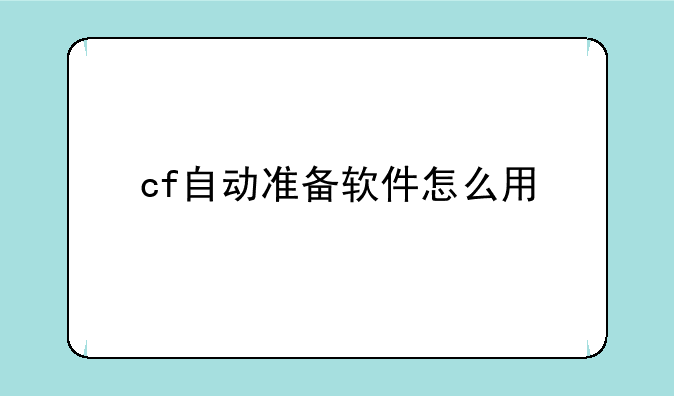 cf自动准备软件怎么用